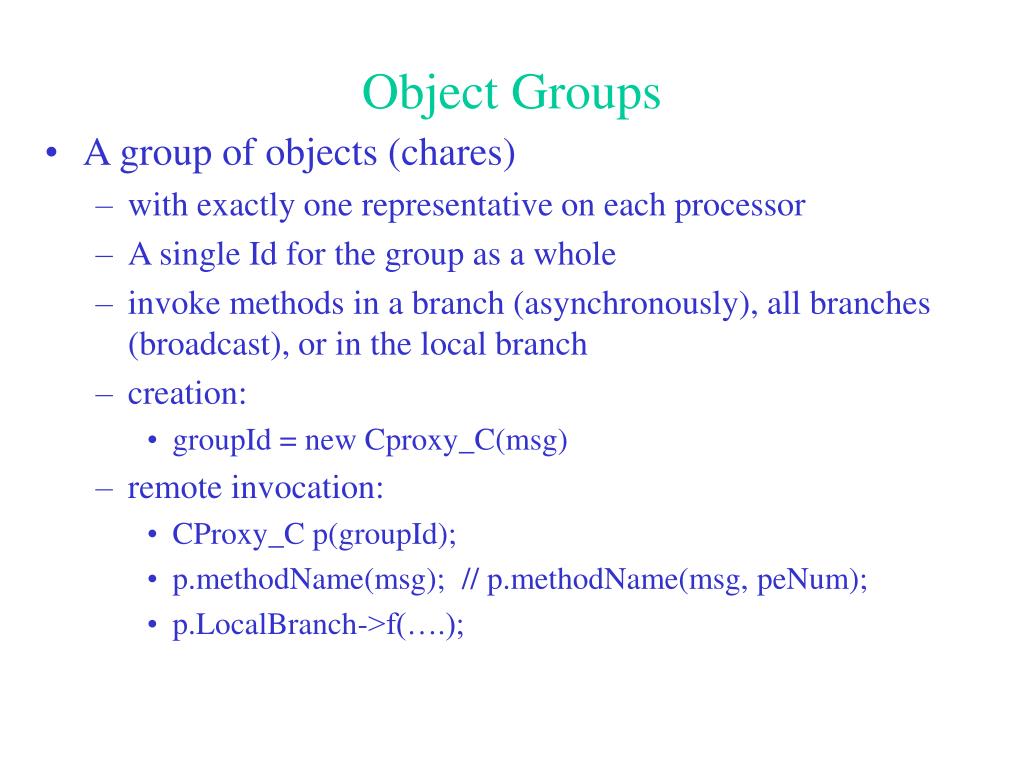 Object Groups

• A group of objects (chares)
  – with exactly one representative on each processor
  – A single Id for the group as a whole
  – invoke methods in a branch (asynchronously), all branches (broadcast), or in the local branch
  – creation:
    • groupId = new Cproxy_C(msg)
  – remote invocation:
    • CProxy_C p(groupId);
    • p.methodName(msg);  // p.methodName(msg, peNum);
    • p.LocalBranch->f(….);